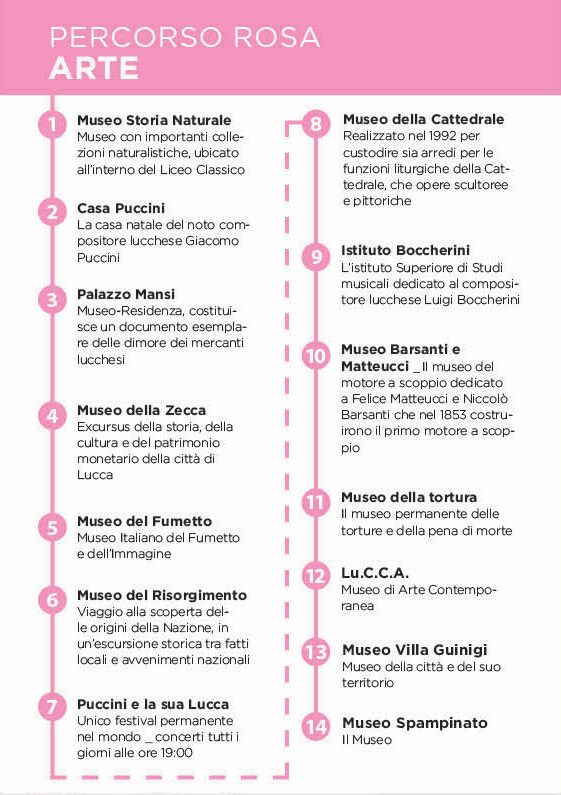 PERCORSO ROSA
ARTE

1
Museo Storia Naturale
Museo con importanti collezioni naturalistiche, ubicato all'interno del Liceo Classico

2
Casa Puccini
La casa natale del noto compositore lucchese Giacomo Puccini

3
Palazzo Mansi
Museo-Residenza, costituisce un documento esemplare delle dimore dei mercanti lucchesi

4
Museo della Zecca
Excursus della storia, della cultura e del patrimonio monetario della città di Lucca

5
Museo del Fumetto
Museo Italiano del Fumetto e dell'Immagine

6
Museo del Risorgimento
Viaggio alla scoperta delle origini della Nazione, in un'escursione storica tra fatti locali e avvenimenti nazionali

7
Puccini e la sua Lucca
Unico festival permanente nel mondo _ concerti tutti i giorni alle ore 19:00

8
Museo della Cattedrale
Realizzato nel 1992 per custodire sia arredi per le funzioni liturgiche della Cattedrale, che opere scultoree e pittoriche

9
Istituto Boccherini
L'istituto Superiore di Studi musicali dedicato al compositore lucchese Luigi Boccherini

10
Museo Barsanti e Matteucci _ Il museo del motore a scoppio dedicato a Felice Matteucci e Niccolò Barsanti che nel 1853 costruirono il primo motore a scoppio

11
Museo della tortura
Il museo permanente delle torture e della pena di morte

12
Lu.C.C.A.
Museo di Arte Contemporanea

13
Museo Villa Guinigi
Museo della città e del suo territorio

14
Museo Spampinato
Il Museo